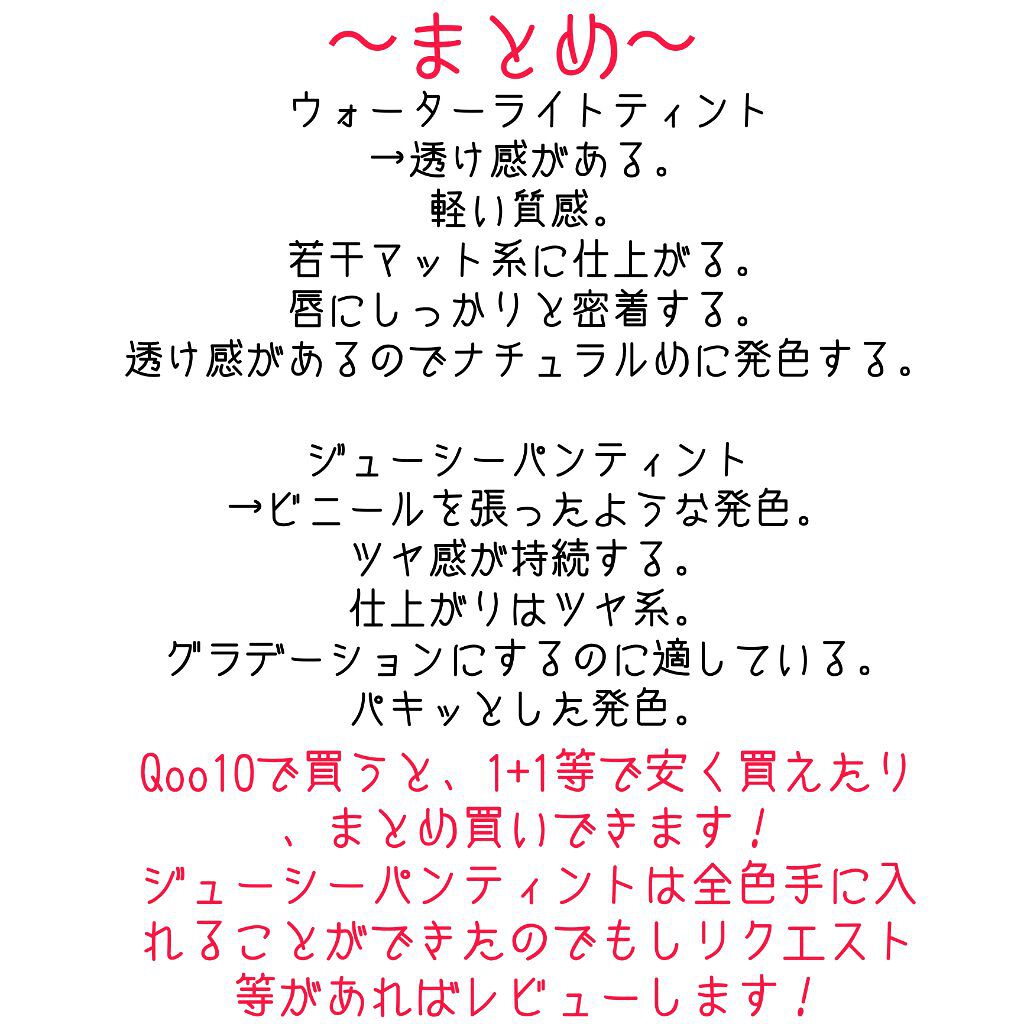 〜まとめ〜

ウォーターライトティント
→透け感がある。
軽い質感。
若干マット系に仕上がる。
唇にしっかりと密着する。
透け感があるのでナチュラルめに発色する。

ジューシーパンティント
→ビニールを張ったような発色。
ツヤ感が持続する。
仕上がりはツヤ系。
グラデーションにするのに適している。
パキッとした発色。

Qoo10で買うと、1+1等で安く買えたり、まとめ買いできます！
ジューシーパンティントは全色手に入れることができたのでもしリクエスト等があればレビューします！